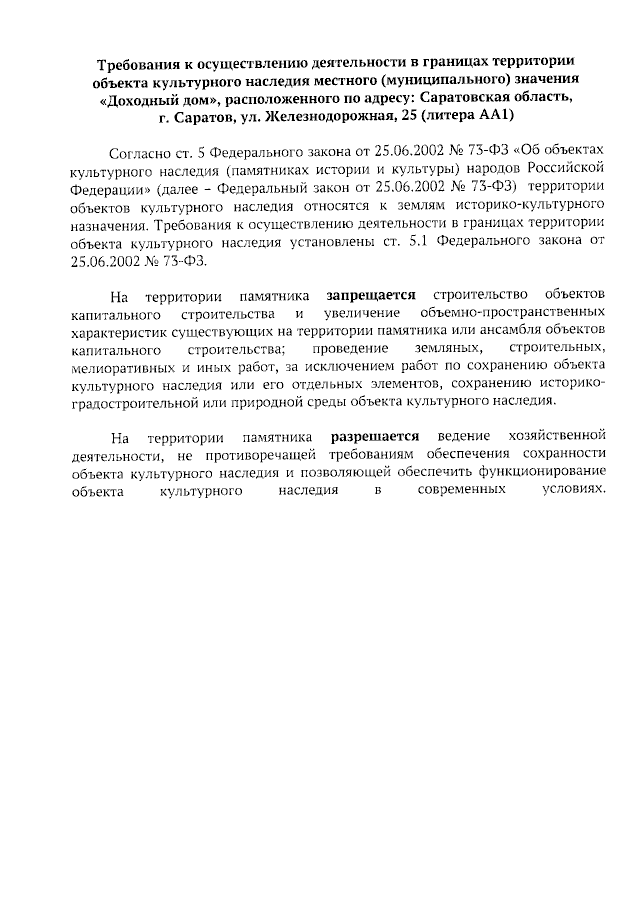 Требования к осуществлению деятельности в границах территории объекта культурного наследия местного (муниципального) значения «Доходный дом», расположенного по адресу: Саратовская область, г. Саратов, ул. Железнодорожная, 25 (литера АА1)

Согласно ст. 5 Федерального закона от 25.06.2002 № 73-ФЗ «Об объектах культурного наследия (памятниках истории и культуры) народов Российской Федерации» (далее – Федеральный закон от 25.06.2002 № 73-ФЗ) территории объектов культурного наследия относятся к землям историко-культурного назначения. Требования к осуществлению деятельности в границах территории объекта культурного наследия установлены ст. 5.1 Федерального закона от 25.06.2002 № 73-ФЗ.

На территории памятника запрещается строительство объектов капитального строительства и увеличение объемно-пространственных характеристик существующих на территории памятника или ансамбля объектов капитального строительства; проведение земляных, строительных, мелиоративных и иных работ, за исключением работ по сохранению объекта культурного наследия или его отдельных элементов, сохранению историко-градостроительной или природной среды объекта культурного наследия.

На территории памятника разрешается ведение хозяйственной деятельности, не противоречащей требованиям обеспечения сохранности объекта культурного наследия и позволяющей обеспечить функционирование объекта культурного наследия в современных условиях.